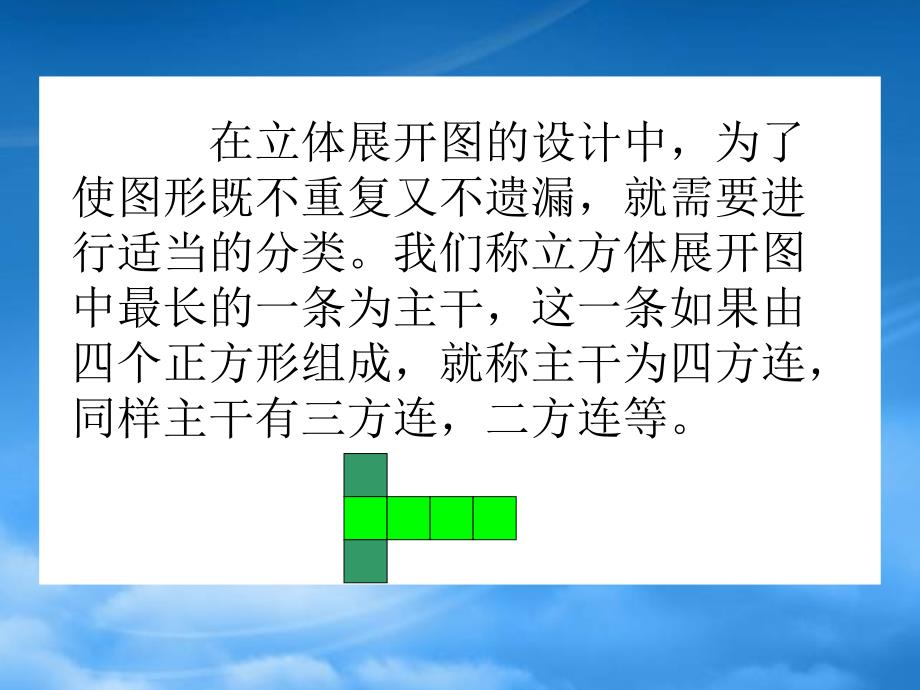 在立体展开图的设计中，为了使图形既不重复又不遗漏，就需要进行适当的分类。我们称立方体展开图中最长的一条为主干，这一条如果由四个正方形组成，就称主干为四方连，同样主干有三方连，二方连等。